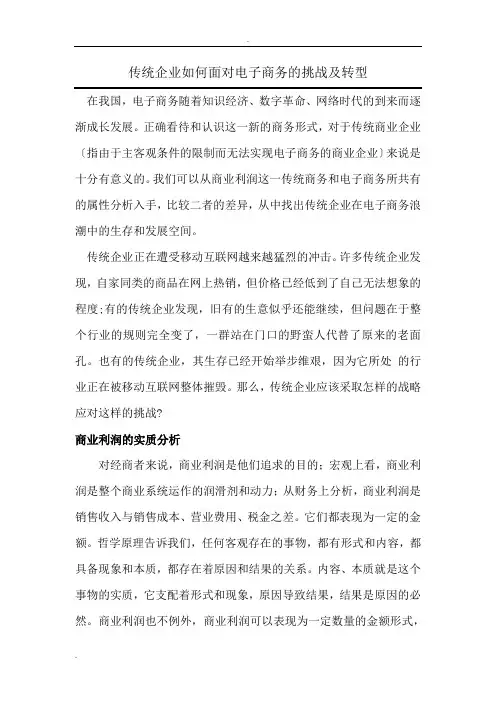 传统企业如何面对电子商务的挑战及转型

在我国，电子商务随着知识经济、数字革命、网络时代的到来而逐渐成长发展。正确看待和认识这一新的商务形式，对于传统商业企业〔指由于主客观条件的限制而无法实现电子商务的商业企业〕来说是十分有意义的。我们可以从商业利润这一传统商务和电子商务所共有的属性分析入手，比较二者的差异，从中找出传统企业在电子商务浪潮中的生存和发展空间。

传统企业正在遭受移动互联网越来越猛烈的冲击。许多传统企业发现，自家同类的商品在网上热销，但价格已经低到了自己无法想象的程度;有的传统企业发现，旧有的生意似乎还能继续，但问题在于整个行业的规则完全变了，一群站在门口的野蛮人代替了原来的老面孔。也有的传统企业，其生存已经开始举步维艰，因为它所处 的行业正在被移动互联网整体摧毁。那么，传统企业应该采取怎样的战略应对这样的挑战?

商业利润的实质分析

对经商者来说，商业利润是他们追求的目的；宏观上看，商业利润是整个商业系统运作的润滑剂和动力；从财务上分析，商业利润是销售收入与销售成本、营业费用、税金之差。它们都表现为一定的金额。哲学原理告诉我们，任何客观存在的事物，都有形式和内容，都具备现象和本质，都存在着原因和结果的关系。内容、本质就是这个事物的实质，它支配着形式和现象，原因导致结果，结果是原因的必然。商业利润也不例外，商业利润可以表现为一定数量的金额形式，